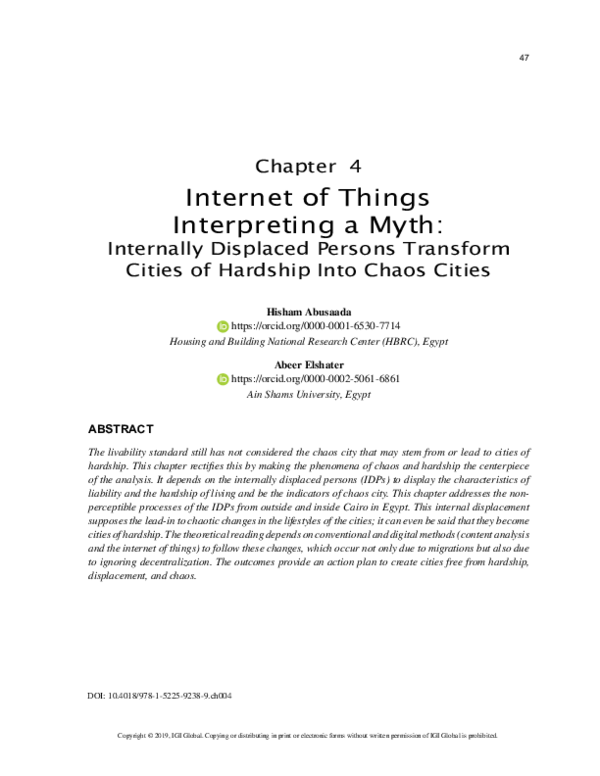 47

Chapter 4

Internet of Things Interpreting a Myth:

Internally Displaced Persons Transform Cities of Hardship Into Chaos Cities

Hisham Abusaada
https://orcid.org/0000-0001-6530-7714
Housing and Building National Research Center (HBRC), Egypt

Abeer Elshater
https://orcid.org/0000-0002-5061-6861
Ain Shams University, Egypt

ABSTRACT

The livability standard still has not considered the chaos city that may stem from or lead to cities of hardship. This chapter rectifies this by making the phenomena of chaos and hardship the centerpiece of the analysis. It depends on the internally displaced persons (IDPs) to display the characteristics of liability and the hardship of living and be the indicators of chaos city. This chapter addresses the non-perceptible processes of the IDPs from outside and inside Cairo in Egypt. This internal displacement supposes the lead-in to chaotic changes in the lifestyles of the cities; it can even be said that they become cities of hardship. The theoretical reading depends on conventional and digital methods (content analysis and the internet of things) to follow these changes, which occur not only due to migrations but also due to ignoring decentralization. The outcomes provide an action plan to create cities free from hardship, displacement, and chaos.

DOI: 10.4018/978-1-5225-9238-9.ch004

Copyright © 2019, IGI Global. Copying or distributing in print or electronic forms without written permission of IGI Global is prohibited.